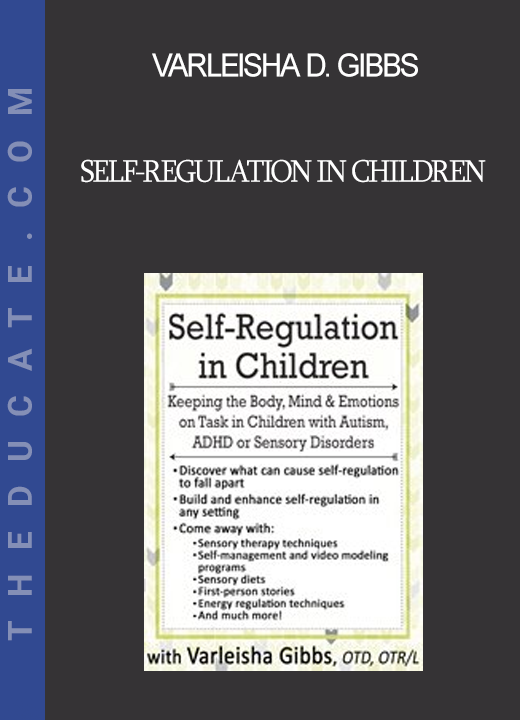 THEDUCATE.COM

VARLEISHA D. GIBBS

SELF-REGULATION IN CHILDREN

Self-Regulation in Children

Keeping the Body, Mind & Emotions on Task in Children with Autism, ADHD or Sensory Disorders

• Discover what can cause self-regulation to fall apart
• Build and enhance self-regulation in any setting
• Come away with:
• Sensory therapy techniques
• Self-management and video modeling programs
• Sensory diets
• First-person stories
• Energy regulation techniques
• And much more!

with Varleisha Gibbs, OTD, OTR/L